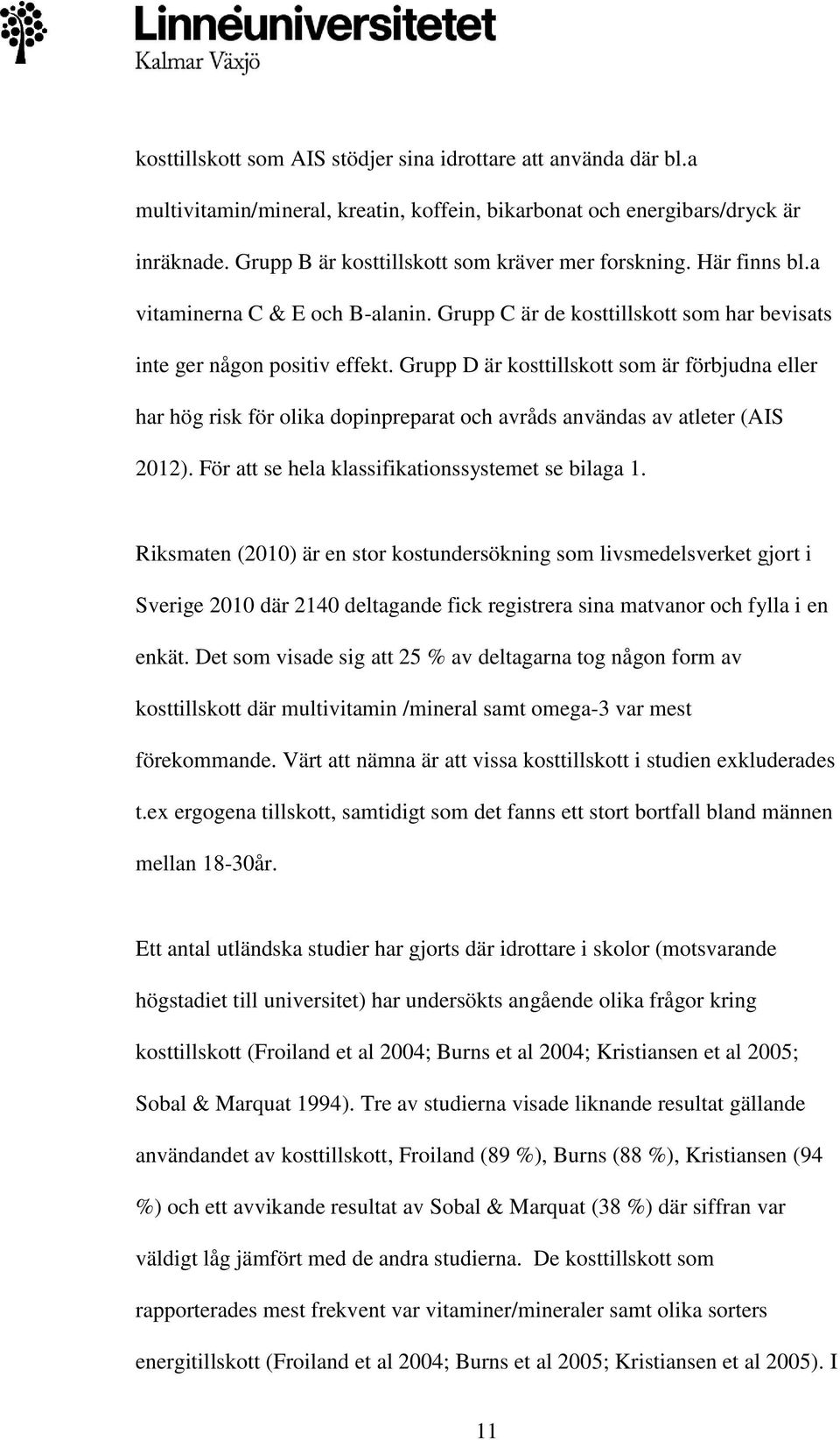 Linnéuniversitetet
Kalmar Växjö

kosttillskott som AIS stödjer sina idrottare att använda där bl.a multivitamin/mineral, kreatin, koffein, bikarbonat och energibars/dryck är inräknade. Grupp B är kosttillskott som kräver mer forskning. Här finns bl.a vitaminerna C & E och B-alanin. Grupp C är de kosttillskott som har bevisats inte ger någon positiv effekt. Grupp D är kosttillskott som är förbjudna eller har hög risk för olika dopinpreparat och avråds användas av atleter (AIS 2012). För att se hela klassifikationssystemet se bilaga 1.

Riksmaten (2010) är en stor kostundersökning som livsmedelsverket gjort i Sverige 2010 där 2140 deltagande fick registrera sina matvanor och fylla i en enkät. Det som visade sig att 25 % av deltagarna tog någon form av kosttillskott där multivitamin /mineral samt omega-3 var mest förekommande. Värt att nämna är att vissa kosttillskott i studien exkluderades t.ex ergogena tillskott, samtidigt som det fanns ett stort bortfall bland männen mellan 18-30år.

Ett antal utländska studier har gjorts där idrottare i skolor (motsvarande högstadiet till universitet) har undersökts angående olika frågor kring kosttillskott (Froiland et al 2004; Burns et al 2004; Kristiansen et al 2005; Sobal & Marquat 1994). Tre av studierna visade liknande resultat gällande användandet av kosttillskott, Froiland (89 %), Burns (88 %), Kristiansen (94 %) och ett avvikande resultat av Sobal & Marquat (38 %) där siffran var väldigt låg jämfört med de andra studierna. De kosttillskott som rapporterades mest frekvent var vitaminer/mineraler samt olika sorters energitillskott (Froiland et al 2004; Burns et al 2005; Kristiansen et al 2005). I

11